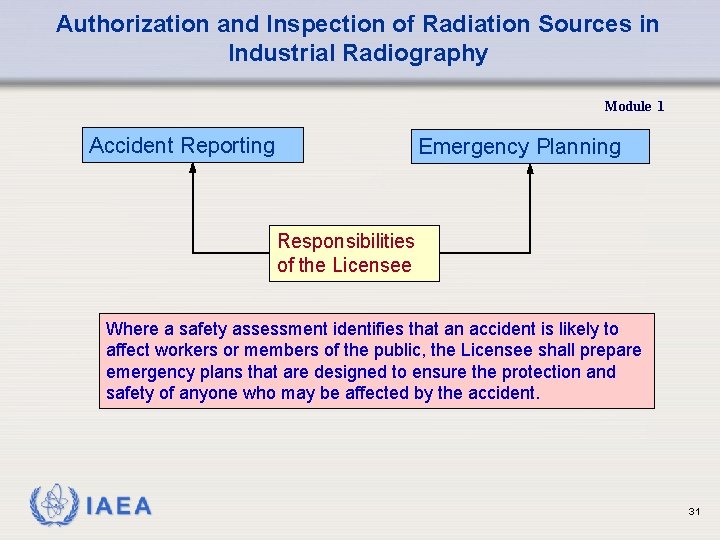 Authorization and Inspection of Radiation Sources in Industrial Radiography

Module 1

Accident Reporting

Emergency Planning

Responsibilities of the Licensee

Where a safety assessment identifies that an accident is likely to affect workers or members of the public, the Licensee shall prepare emergency plans that are designed to ensure the protection and safety of anyone who may be affected by the accident.

IAEA

31